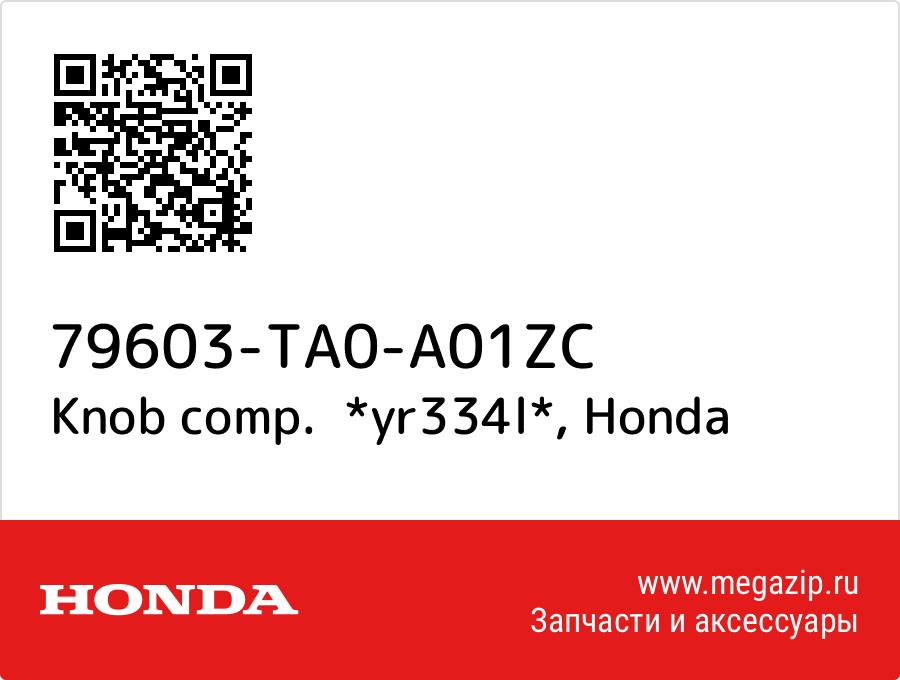 79603-TA0-A01ZC
Knob comp. *yr334l*, Honda

HONDA

www.megazip.ru
Запчасти и аксессуары